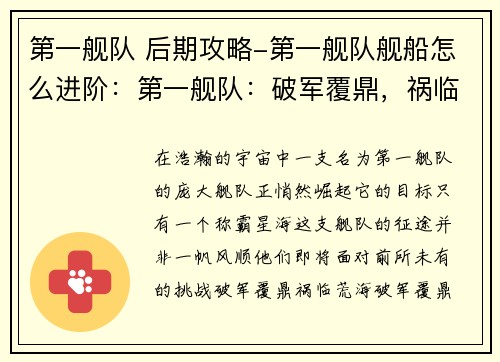 第一舰队 后期攻略–第一舰队舰船怎么进阶：第一舰队：破军覆鼎，祸临

在浩瀚的宇宙中一支名为第一舰队的庞大舰队正悄然崛起它的目标只有一个称霸星海这支舰队的征途并非一帆风顺他们即将面对前所未有的挑战破军覆鼎祸临荒海破军覆鼎